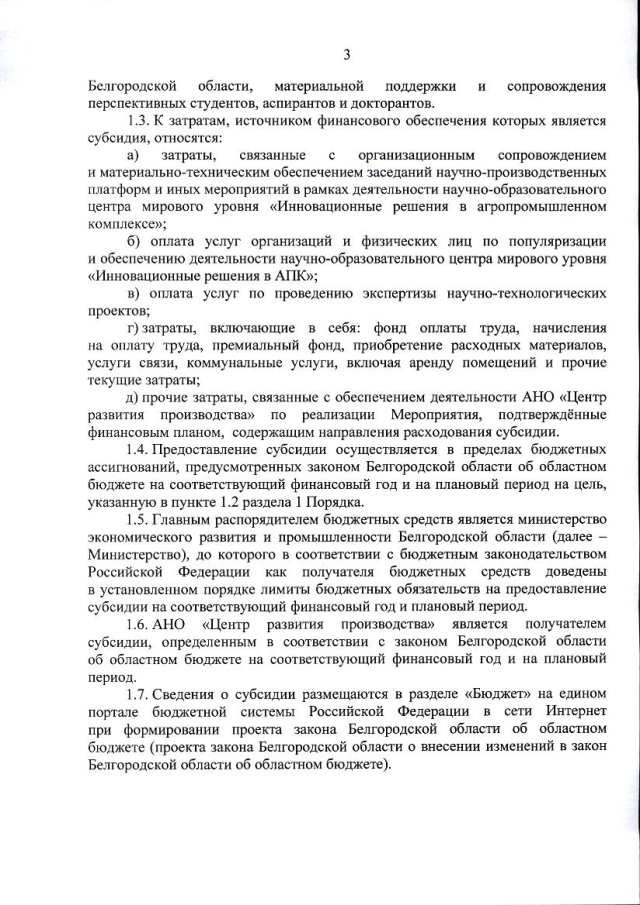 3

Белгородской области, материальной поддержки и сопровождения перспективных студентов, аспирантов и докторантов.

1.3. К затратам, источником финансового обеспечения которых является субсидия, относятся:

а) затраты, связанные с организационным сопровождением и материально-техническим обеспечением заседаний научно-производственных платформ и иных мероприятий в рамках деятельности научно-образовательного центра мирового уровня «Инновационные решения в агропромышленном комплексе»;

б) оплата услуг организаций и физических лиц по популяризации и обеспечению деятельности научно-образовательного центра мирового уровня «Инновационные решения в АПК»;

в) оплата услуг по проведению экспертизы научно-технологических проектов;

г) затраты, включающие в себя: фонд оплаты труда, начисления на оплату труда, премиальный фонд, приобретение расходных материалов, услуги связи, коммунальные услуги, включая аренду помещений и прочие текущие затраты;

д) прочие затраты, связанные с обеспечением деятельности АНО «Центр развития производства» по реализации Мероприятия, подтверждённые финансовым планом, содержащим направления расходования субсидии.

1.4. Предоставление субсидии осуществляется в пределах бюджетных ассигнований, предусмотренных законом Белгородской области об областном бюджете на соответствующий финансовый год и на плановый период на цель, указанную в пункте 1.2 раздела 1 Порядка.

1.5. Главным распорядителем бюджетных средств является министерство экономического развития и промышленности Белгородской области (далее – Министерство), до которого в соответствии с бюджетным законодательством Российской Федерации как получателя бюджетных средств доведены в установленном порядке лимиты бюджетных обязательств на предоставление субсидии на соответствующий финансовый год и плановый период.

1.6. АНО «Центр развития производства» является получателем субсидии, определенным в соответствии с законом Белгородской области об областном бюджете на соответствующий финансовый год и на плановый период.

1.7. Сведения о субсидии размещаются в разделе «Бюджет» на едином портале бюджетной системы Российской Федерации в сети Интернет при формировании проекта закона Белгородской области об областном бюджете (проекта закона Белгородской области о внесении изменений в закон Белгородской области об областном бюджете).